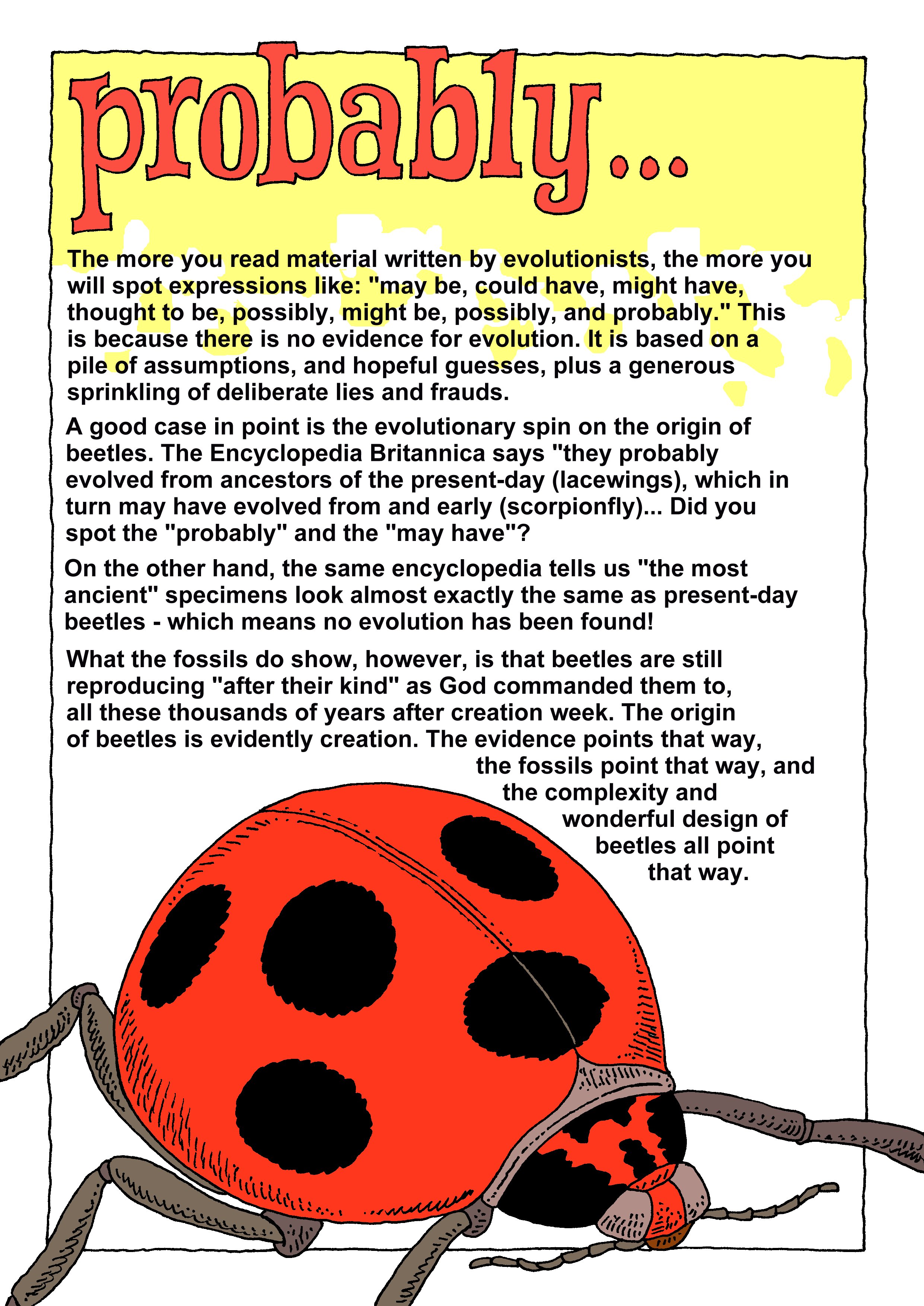 probably...

The more you read material written by evolutionists, the more you will spot expressions like: "may be, could have, might have, thought to be, possibly, might be, possibly, and probably." This is because there is no evidence for evolution. It is based on a pile of assumptions, and hopeful guesses, plus a generous sprinkling of deliberate lies and frauds.

A good case in point is the evolutionary spin on the origin of beetles. The Encyclopedia Britannica says "they probably evolved from ancestors of the present-day (lacewings), which in turn may have evolved from and early (scorpionfly)... Did you spot the "probably" and the "may have"?

On the other hand, the same encyclopedia tells us "the most ancient" specimens look almost exactly the same as present-day beetles - which means no evolution has been found!

What the fossils do show, however, is that beetles are still reproducing "after their kind" as God commanded them to, all these thousands of years after creation week. The origin of beetles is evidently creation. The evidence points that way, the fossils point that way, and the complexity and wonderful design of beetles all point that way.